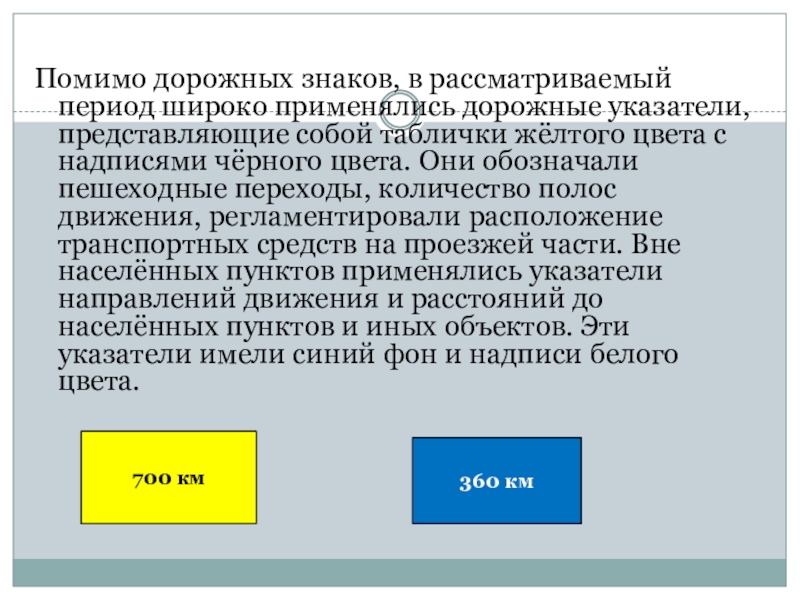 Помимо дорожных знаков, в рассматриваемый период широко применялись дорожные указатели, представляющие собой таблички жёлтого цвета с надписями чёрного цвета. Они обозначали пешеходные переходы, количество полос движения, регламентировали расположение транспортных средств на проезжей части. Вне населённых пунктов применялись указатели направлений движения и расстояний до населённых пунктов и иных объектов. Эти указатели имели синий фон и надписи белого цвета.

700 км

360 км